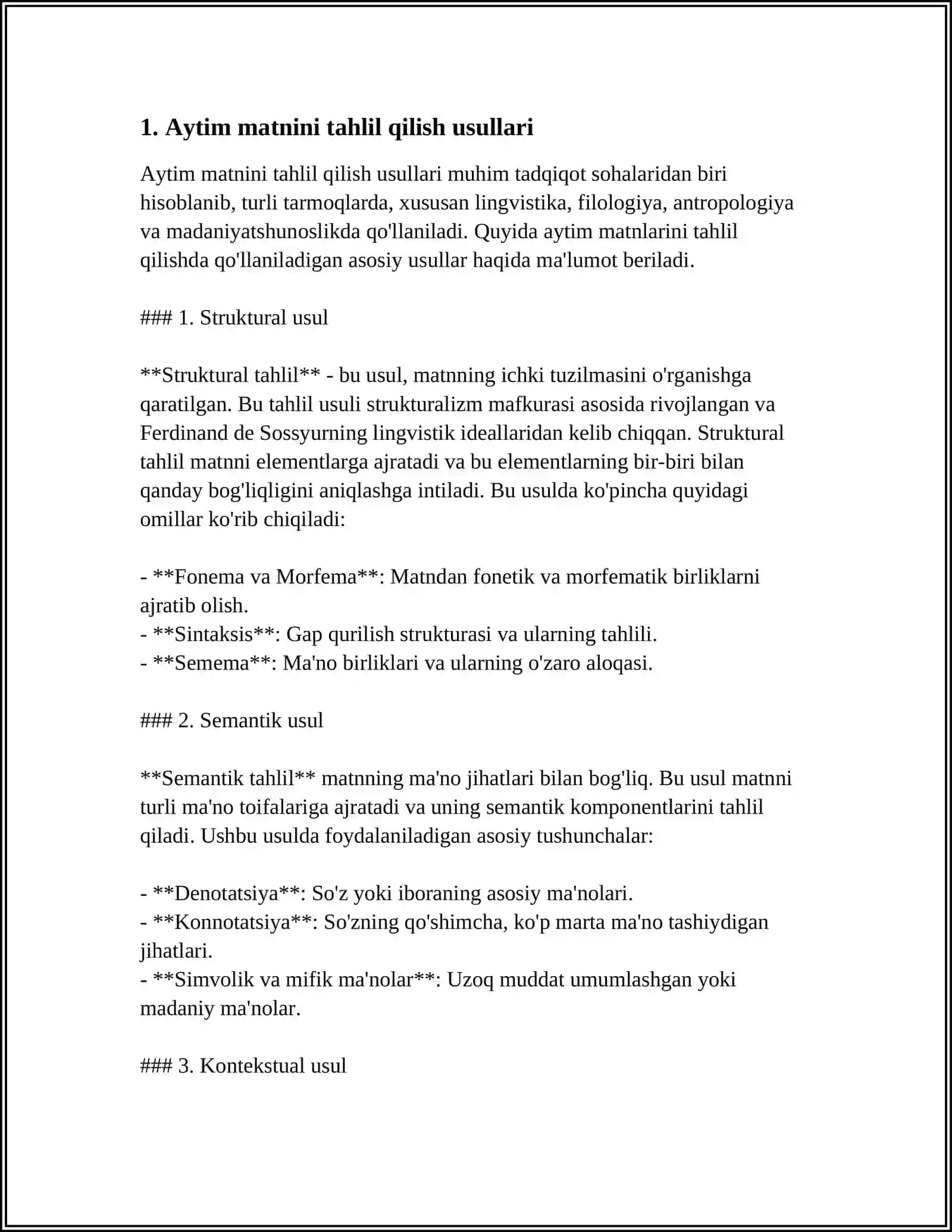 1. Aytim matnini tahlil qilish usullari

Aytim matnini tahlil qilish usullari muhim tadqiqot sohalaridan biri hisoblanib, turli tarmoqlarda, xususan lingvistika, filologiya, antropologiya va madaniyatshunoslikda qo'llaniladi. Quyida aytim matnlarini tahlil qilishda qo'llaniladigan asosiy usullar haqida ma'lumot beriladi.

### 1. Struktural usul

**Struktural tahlil** - bu usul, matnning ichki tuzilmasini o'rganishga qaratilgan. Bu tahlil usuli strukturalizm mafkurasi asosida rivojlangan va Ferdinand de Sossyurning lingvistik ideallaridan kelib chiqqan. Struktural tahlil matnni elementlarga ajratadi va bu elementlarning bir-biri bilan qanday bog'liqligini aniqlashga intiladi. Bu usulda ko'pincha quyidagi omillar ko'rib chiqiladi:

- **Fonema va Morfema**: Matndan fonetik va morfematik birliklarni ajratib olish.
- **Sintaksis**: Gap qurilish strukturasi va ularning tahlili.
- **Semema**: Ma'no birliklari va ularning o'zaro aloqasi.

### 2. Semantik usul

**Semantik tahlil** matnning ma'no jihatlari bilan bog'liq. Bu usul matnni turli ma'no toifalariga ajratadi va uning semantik komponentlarini tahlil qiladi. Ushbu usulda foydalaniladigan asosiy tushunchalar:

- **Denotatsiya**: So'z yoki iboraning asosiy ma'nolari.
- **Konnotatsiya**: So'zning qo'shimcha, ko'p marta ma'no tashiydigan jihatlari.
- **Simvolik va mifik ma'nolar**: Uzoq muddat umumlashgan yoki madaniy ma'nolar.

### 3. Kontekstual usul